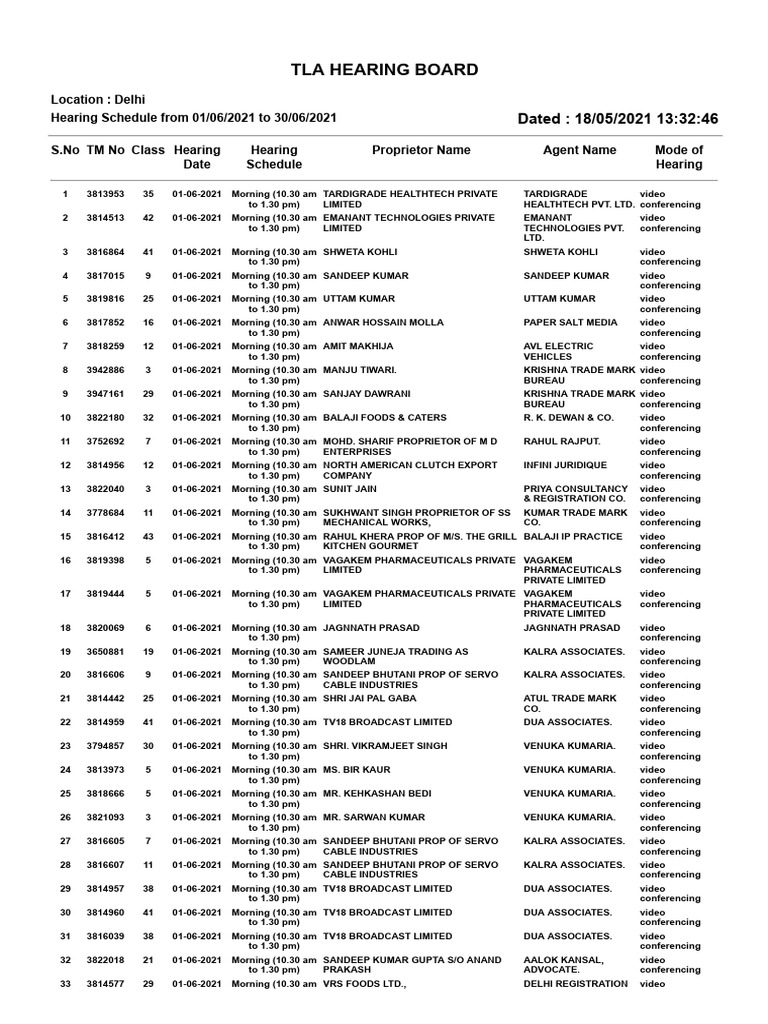 TLA HEARING BOARD

Location : Delhi

Hearing Schedule from 01/06/2021 to 30/06/2021

Dated : 18/05/2021 13:32:46

| S.No | TM No | Class | Hearing Date | Hearing Schedule | Proprietor Name | Agent Name | Mode of Hearing |
|---|---|---|---|---|---|---|---|
| 1 | 3813953 | 35 | 01-06-2021 | Morning (10.30 am to 1.30 pm) | TARDIGRADE HEALTHTECH PRIVATE LIMITED | TARDIGRADE HEALTHTECH PVT. LTD. | video conferencing |
| 2 | 3814513 | 42 | 01-06-2021 | Morning (10.30 am to 1.30 pm) | EMANANT TECHNOLOGIES PRIVATE LIMITED | EMANANT TECHNOLOGIES PVT. LTD. | video conferencing |
| 3 | 3816864 | 41 | 01-06-2021 | Morning (10.30 am to 1.30 pm) | SHWETA KOHLI | SHWETA KOHLI | video conferencing |
| 4 | 3817015 | 9 | 01-06-2021 | Morning (10.30 am to 1.30 pm) | SANDEEP KUMAR | SANDEEP KUMAR | video conferencing |
| 5 | 3819816 | 25 | 01-06-2021 | Morning (10.30 am to 1.30 pm) | UTTAM KUMAR | UTTAM KUMAR | video conferencing |
| 6 | 3817852 | 16 | 01-06-2021 | Morning (10.30 am to 1.30 pm) | ANWAR HOSSAIN MOLLA | PAPER SALT MEDIA | video conferencing |
| 7 | 3818259 | 12 | 01-06-2021 | Morning (10.30 am to 1.30 pm) | AMIT MAKHIJA | AVL ELECTRIC VEHICLES | video conferencing |
| 8 | 3942886 | 3 | 01-06-2021 | Morning (10.30 am to 1.30 pm) | MANJU TIWARI. | KRISHNA TRADE MARK BUREAU | video conferencing |
| 9 | 3947161 | 29 | 01-06-2021 | Morning (10.30 am to 1.30 pm) | SANJAY DAWRANI | KRISHNA TRADE MARK BUREAU | video conferencing |
| 10 | 3822180 | 32 | 01-06-2021 | Morning (10.30 am to 1.30 pm) | BALAJI FOODS & CATERS | R. K. DEWAN & CO. | video conferencing |
| 11 | 3752692 | 7 | 01-06-2021 | Morning (10.30 am to 1.30 pm) | MOHD. SHARIF PROPRIETOR OF M D ENTERPRISES | RAHUL RAJPUT. | video conferencing |
| 12 | 3814956 | 12 | 01-06-2021 | Morning (10.30 am to 1.30 pm) | NORTH AMERICAN CLUTCH EXPORT COMPANY | INFINI JURIDIQUE | video conferencing |
| 13 | 3822040 | 3 | 01-06-2021 | Morning (10.30 am to 1.30 pm) | SUNIT JAIN | PRIYA CONSULTANCY & REGISTRATION CO. | video conferencing |
| 14 | 3778684 | 11 | 01-06-2021 | Morning (10.30 am to 1.30 pm) | SUKHWANT SINGH PROPRIETOR OF SS MECHANICAL WORKS, | KUMAR TRADE MARK CO. | video conferencing |
| 15 | 3816412 | 43 | 01-06-2021 | Morning (10.30 am to 1.30 pm) | RAHUL KHERA PROP OF M/S. THE GRILL KITCHEN GOURMET | BALAJI IP PRACTICE | video conferencing |
| 16 | 3819398 | 5 | 01-06-2021 | Morning (10.30 am to 1.30 pm) | VAGAKEM PHARMACEUTICALS PRIVATE LIMITED | VAGAKEM PHARMACEUTICALS PRIVATE LIMITED | video conferencing |
| 17 | 3819444 | 5 | 01-06-2021 | Morning (10.30 am to 1.30 pm) | VAGAKEM PHARMACEUTICALS PRIVATE LIMITED | VAGAKEM PHARMACEUTICALS PRIVATE LIMITED | video conferencing |
| 18 | 3820069 | 6 | 01-06-2021 | Morning (10.30 am to 1.30 pm) | JAGNNATH PRASAD | JAGNNATH PRASAD | video conferencing |
| 19 | 3650881 | 19 | 01-06-2021 | Morning (10.30 am to 1.30 pm) | SAMEER JUNEJA TRADING AS WOODLAM | KALRA ASSOCIATES. | video conferencing |
| 20 | 3816606 | 9 | 01-06-2021 | Morning (10.30 am to 1.30 pm) | SANDEEP BHUTANI PROP OF SERVO CABLE INDUSTRIES | KALRA ASSOCIATES. | video conferencing |
| 21 | 3814442 | 25 | 01-06-2021 | Morning (10.30 am to 1.30 pm) | SHRI JAI PAL GABA | ATUL TRADE MARK CO. | video conferencing |
| 22 | 3814959 | 41 | 01-06-2021 | Morning (10.30 am to 1.30 pm) | TV18 BROADCAST LIMITED | DUA ASSOCIATES. | video conferencing |
| 23 | 3794857 | 30 | 01-06-2021 | Morning (10.30 am to 1.30 pm) | SHRI. VIKRAMJEET SINGH | VENUKA KUMARIA. | video conferencing |
| 24 | 3813973 | 5 | 01-06-2021 | Morning (10.30 am to 1.30 pm) | MS. BIR KAUR | VENUKA KUMARIA. | video conferencing |
| 25 | 3818666 | 5 | 01-06-2021 | Morning (10.30 am to 1.30 pm) | MR. KEHKASHAN BEDI | VENUKA KUMARIA. | video conferencing |
| 26 | 3821093 | 3 | 01-06-2021 | Morning (10.30 am to 1.30 pm) | MR. SARWAN KUMAR | VENUKA KUMARIA. | video conferencing |
| 27 | 3816605 | 7 | 01-06-2021 | Morning (10.30 am to 1.30 pm) | SANDEEP BHUTANI PROP OF SERVO CABLE INDUSTRIES | KALRA ASSOCIATES. | video conferencing |
| 28 | 3816607 | 11 | 01-06-2021 | Morning (10.30 am to 1.30 pm) | SANDEEP BHUTANI PROP OF SERVO CABLE INDUSTRIES | KALRA ASSOCIATES. | video conferencing |
| 29 | 3814957 | 38 | 01-06-2021 | Morning (10.30 am to 1.30 pm) | TV18 BROADCAST LIMITED | DUA ASSOCIATES. | video conferencing |
| 30 | 3814960 | 41 | 01-06-2021 | Morning (10.30 am to 1.30 pm) | TV18 BROADCAST LIMITED | DUA ASSOCIATES. | video conferencing |
| 31 | 3816039 | 38 | 01-06-2021 | Morning (10.30 am to 1.30 pm) | TV18 BROADCAST LIMITED | DUA ASSOCIATES. | video conferencing |
| 32 | 3822018 | 21 | 01-06-2021 | Morning (10.30 am to 1.30 pm) | SANDEEP KUMAR GUPTA S/O ANAND PRAKASH | AALOK KANSAL, ADVOCATE. | video conferencing |
| 33 | 3814577 | 29 | 01-06-2021 | Morning (10.30 am | VRS FOODS LTD., | DELHI REGISTRATION | video |